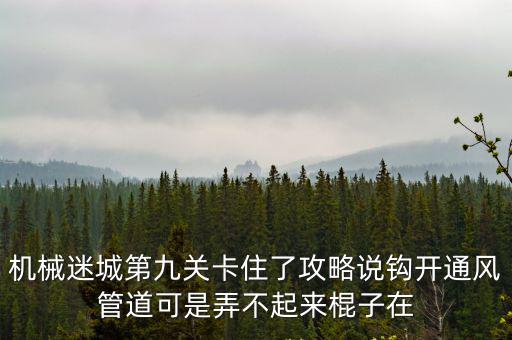 机械迷城第九关卡住了攻略说钩开通风管道可是弄不起来棍子在